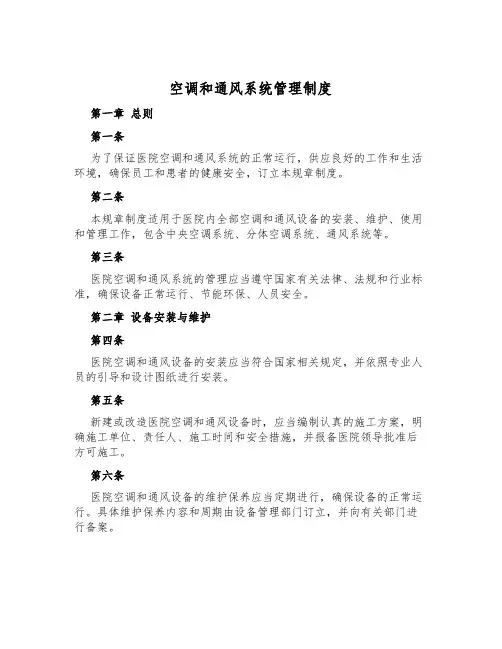 空调和通风系统管理制度

第一章 总则

第一条

为了保证医院空调和通风系统的正常运行，供应良好的工作和生活环境，确保员工和患者的健康安全，订立本规章制度。

第二条

本规章制度适用于医院内全部空调和通风设备的安装、维护、使用和管理工作，包含中央空调系统、分体空调系统、通风系统等。

第三条

医院空调和通风系统的管理应当遵守国家有关法律、法规和行业标准，确保设备正常运行、节能环保、人员安全。

第二章 设备安装与维护

第四条

医院空调和通风设备的安装应当符合国家相关规定，并依照专业人员的引导和设计图纸进行安装。

第五条

新建或改造医院空调和通风设备时，应当编制认真的施工方案，明确施工单位、责任人、施工时间和安全措施，并报备医院领导批准后方可施工。

第六条

医院空调和通风设备的维护保养应当定期进行，确保设备的正常运行。具体维护保养内容和周期由设备管理部门订立，并向有关部门进行备案。